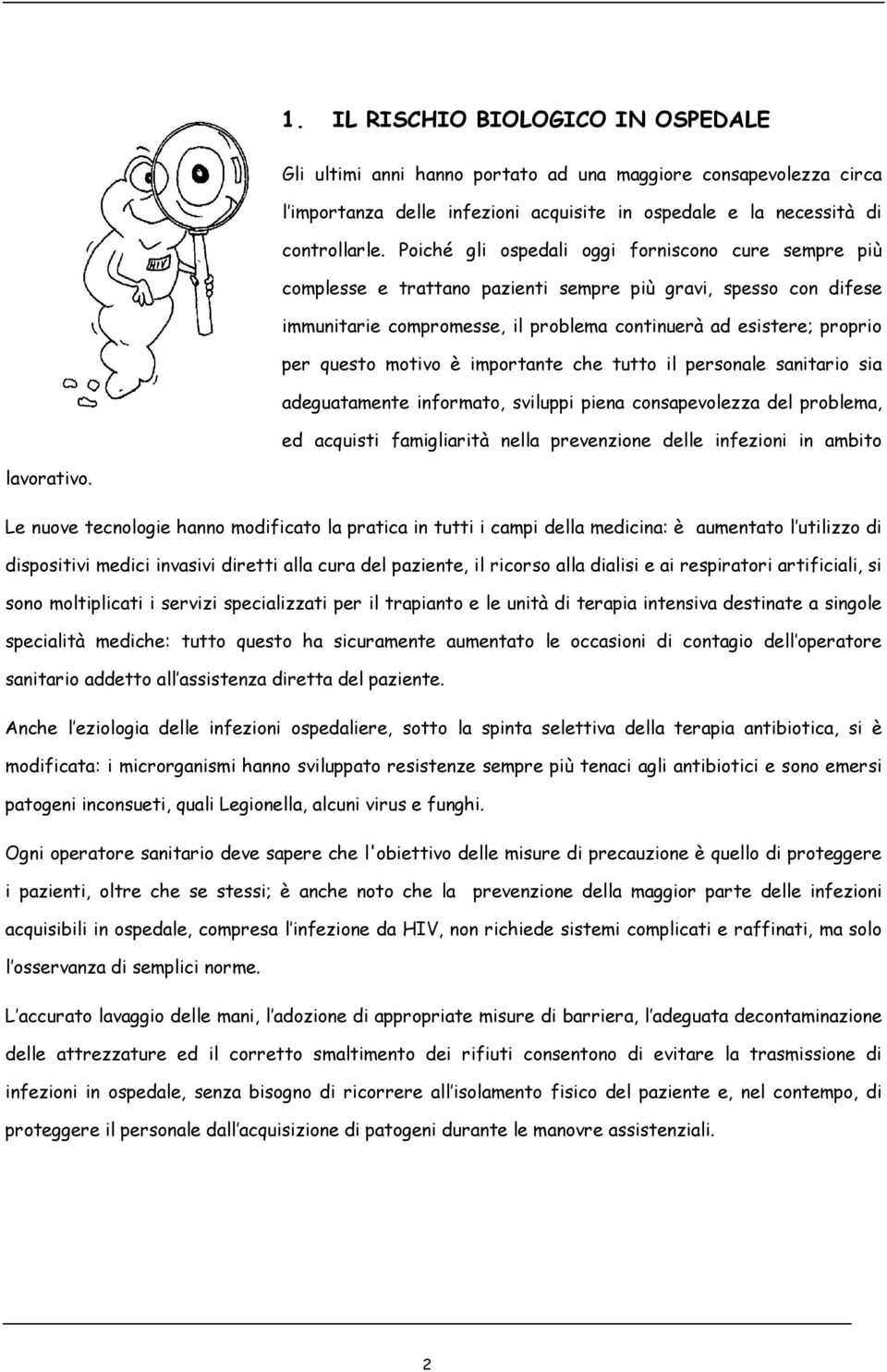 1. IL RISCHIO BIOLOGICO IN OSPEDALE

HIV

Gli ultimi anni hanno portato ad una maggiore consapevolezza circa l'importanza delle infezioni acquisite in ospedale e la necessità di controllarle. Poiché gli ospedali oggi forniscono cure sempre più complesse e trattano pazienti sempre più gravi, spesso con difese immunitarie compromesse, il problema continuerà ad esistere; proprio per questo motivo è importante che tutto il personale sanitario sia adeguatamente informato, sviluppi piena consapevolezza del problema, ed acquisti famigliarità nella prevenzione delle infezioni in ambito lavorativo.

Le nuove tecnologie hanno modificato la pratica in tutti i campi della medicina: è aumentato l'utilizzo di dispositivi medici invasivi diretti alla cura del paziente, il ricorso alla dialisi e ai respiratori artificiali, si sono moltiplicati i servizi specializzati per il trapianto e le unità di terapia intensiva destinate a singole specialità mediche: tutto questo ha sicuramente aumentato le occasioni di contagio dell'operatore sanitario addetto all'assistenza diretta del paziente.

Anche l'eziologia delle infezioni ospedaliere, sotto la spinta selettiva della terapia antibiotica, si è modificata: i microrganismi hanno sviluppato resistenze sempre più tenaci agli antibiotici e sono emersi patogeni inconsueti, quali Legionella, alcuni virus e funghi.

Ogni operatore sanitario deve sapere che l'obiettivo delle misure di precauzione è quello di proteggere i pazienti, oltre che se stessi; è anche noto che la prevenzione della maggior parte delle infezioni acquisibili in ospedale, compresa l'infezione da HIV, non richiede sistemi complicati e raffinati, ma solo l'osservanza di semplici norme.

L'accurato lavaggio delle mani, l'adozione di appropriate misure di barriera, l'adeguata decontaminazione delle attrezzature ed il corretto smaltimento dei rifiuti consentono di evitare la trasmissione di infezioni in ospedale, senza bisogno di ricorrere all'isolamento fisico del paziente e, nel contempo, di proteggere il personale dall'acquisizione di patogeni durante le manovre assistenziali.

2